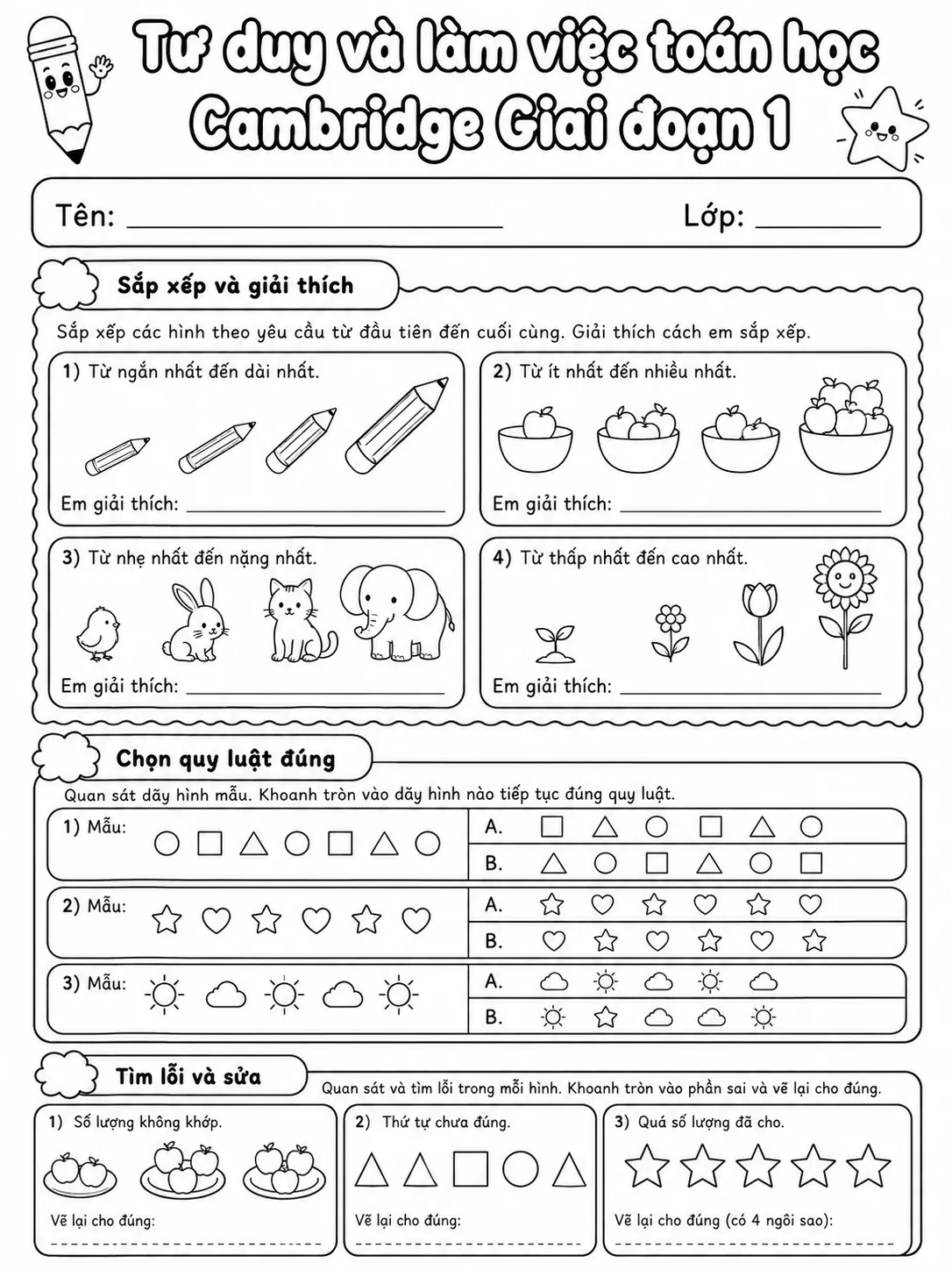 Tư duy và làm việc toán học
Cambridge Giai đoạn 1

Tên: ____ Lớp: ____

Sắp xếp và giải thích

Sắp xếp các hình theo yêu cầu từ đầu tiên đến cuối cùng. Giải thích cách em sắp xếp.

1) Từ ngắn nhất đến dài nhất.

Em giải thích: ____

2) Từ ít nhất đến nhiều nhất.

Em giải thích: ____

3) Từ nhẹ nhất đến nặng nhất.

Em giải thích: ____

4) Từ thấp nhất đến cao nhất.

Em giải thích: ____

Chọn quy luật đúng

Quan sát dãy hình mẫu. Khoanh tròn vào dãy hình nào tiếp tục đúng quy luật.

1) Mẫu:
A.
B.

2) Mẫu:
A.
B.

3) Mẫu:
A.
B.

Tìm lỗi và sửa

Quan sát và tìm lỗi trong mỗi hình. Khoanh tròn vào phần sai và vẽ lại cho đúng.

1) Số lượng không khớp.

Vẽ lại cho đúng:
____

2) Thứ tự chưa đúng.

Vẽ lại cho đúng:
____

3) Quá số lượng đã cho.

Vẽ lại cho đúng (có 4 ngôi sao):
____